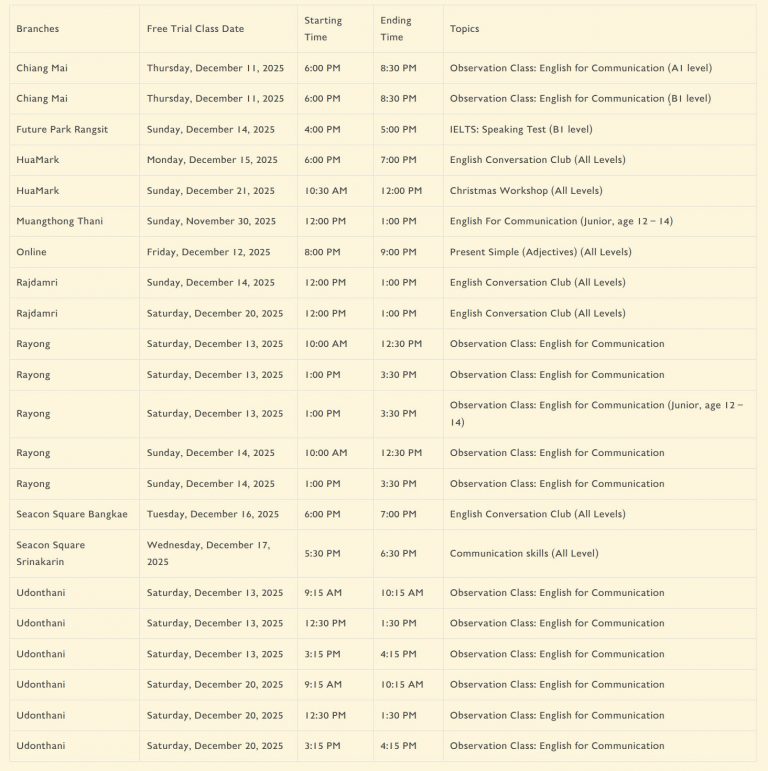 | Branches | Free Trial Class Date | Starting Time | Ending Time | Topics |
|---|---|---|---|---|
| Chiang Mai | Thursday, December 11, 2025 | 6:00 PM | 8:30 PM | Observation Class: English for Communication (A1 level) |
| Chiang Mai | Thursday, December 11, 2025 | 6:00 PM | 8:30 PM | Observation Class: English for Communication (B1 level) |
| Future Park Rangsit | Sunday, December 14, 2025 | 4:00 PM | 5:00 PM | IELTS: Speaking Test (B1 level) |
| HuaMark | Monday, December 15, 2025 | 6:00 PM | 7:00 PM | English Conversation Club (All Levels) |
| HuaMark | Sunday, December 21, 2025 | 10:30 AM | 12:00 PM | Christmas Workshop (All Levels) |
| Muangthong Thani | Sunday, November 30, 2025 | 12:00 PM | 1:00 PM | English For Communication (Junior, age 12 – 14) |
| Online | Friday, December 12, 2025 | 8:00 PM | 9:00 PM | Present Simple (Adjectives) (All Levels) |
| Rajdamri | Sunday, December 14, 2025 | 12:00 PM | 1:00 PM | English Conversation Club (All Levels) |
| Rajdamri | Saturday, December 20, 2025 | 12:00 PM | 1:00 PM | English Conversation Club (All Levels) |
| Rayong | Saturday, December 13, 2025 | 10:00 AM | 12:30 PM | Observation Class: English for Communication |
| Rayong | Saturday, December 13, 2025 | 1:00 PM | 3:30 PM | Observation Class: English for Communication |
| Rayong | Saturday, December 13, 2025 | 1:00 PM | 3:30 PM | Observation Class: English for Communication (Junior, age 12 – 14) |
| Rayong | Sunday, December 14, 2025 | 10:00 AM | 12:30 PM | Observation Class: English for Communication |
| Rayong | Sunday, December 14, 2025 | 1:00 PM | 3:30 PM | Observation Class: English for Communication |
| Seacon Square Bangkae | Tuesday, December 16, 2025 | 6:00 PM | 7:00 PM | English Conversation Club (All Levels) |
| Seacon Square Srinakarin | Wednesday, December 17, 2025 | 5:30 PM | 6:30 PM | Communication skills (All Level) |
| Udonthani | Saturday, December 13, 2025 | 9:15 AM | 10:15 AM | Observation Class: English for Communication |
| Udonthani | Saturday, December 13, 2025 | 12:30 PM | 1:30 PM | Observation Class: English for Communication |
| Udonthani | Saturday, December 13, 2025 | 3:15 PM | 4:15 PM | Observation Class: English for Communication |
| Udonthani | Saturday, December 20, 2025 | 9:15 AM | 10:15 AM | Observation Class: English for Communication |
| Udonthani | Saturday, December 20, 2025 | 12:30 PM | 1:30 PM | Observation Class: English for Communication |
| Udonthani | Saturday, December 20, 2025 | 3:15 PM | 4:15 PM | Observation Class: English for Communication |